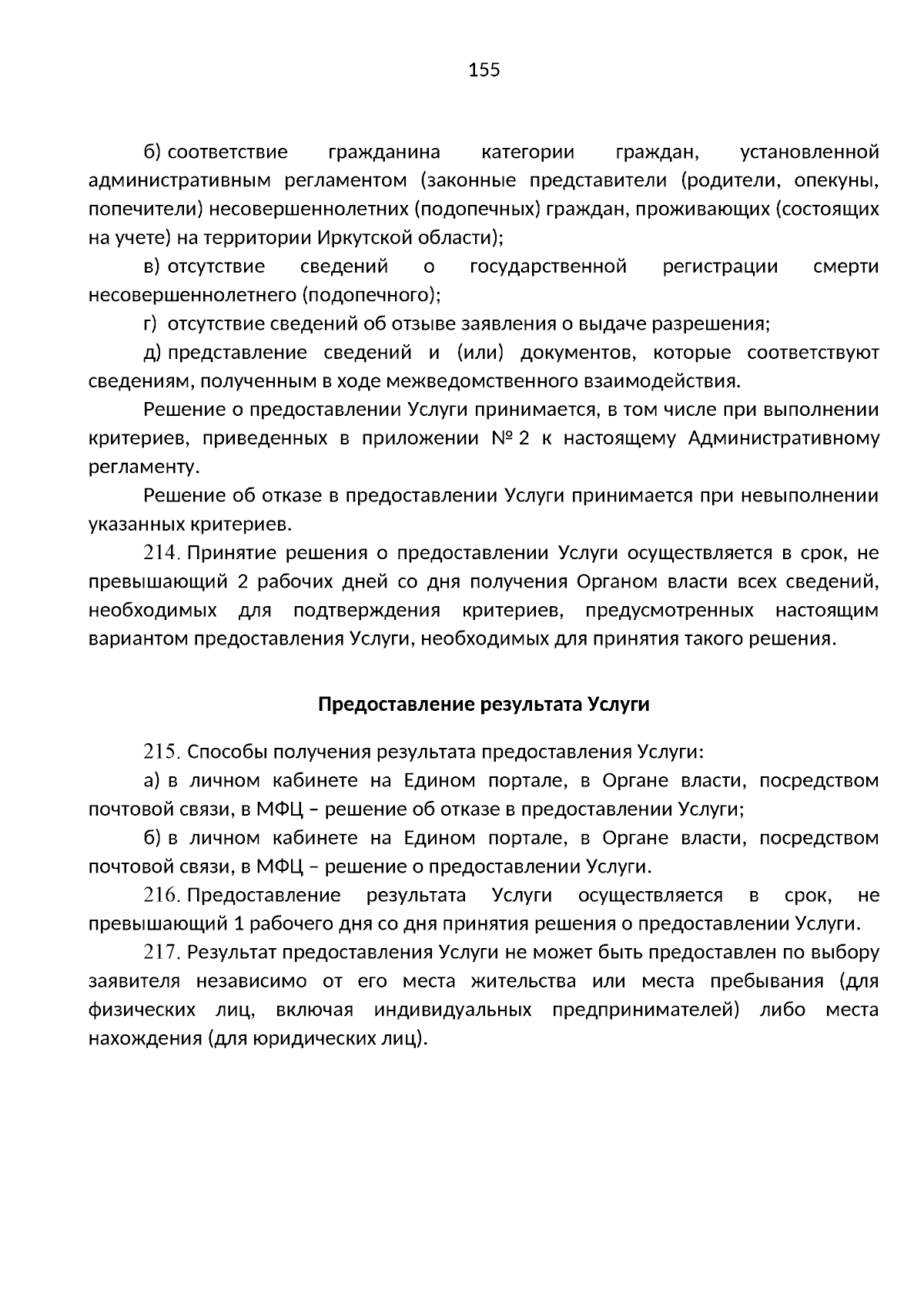 155

б) соответствие гражданина категории граждан, установленной административным регламентом (законные представители (родители, опекуны, попечители) несовершеннолетних (подопечных) граждан, проживающих (состоящих на учете) на территории Иркутской области);

в) отсутствие сведений о государственной регистрации смерти несовершеннолетнего (подопечного);

г) отсутствие сведений об отзыве заявления о выдаче разрешения;

д) представление сведений и (или) документов, которые соответствуют сведениям, полученным в ходе межведомственного взаимодействия.

Решение о предоставлении Услуги принимается, в том числе при выполнении критериев, приведенных в приложении № 2 к настоящему Административному регламенту.

Решение об отказе в предоставлении Услуги принимается при невыполнении указанных критериев.

214. Принятие решения о предоставлении Услуги осуществляется в срок, не превышающий 2 рабочих дней со дня получения Органом власти всех сведений, необходимых для подтверждения критериев, предусмотренных настоящим вариантом предоставления Услуги, необходимых для принятия такого решения.

Предоставление результата Услуги

215. Способы получения результата предоставления Услуги:

а) в личном кабинете на Едином портале, в Органе власти, посредством почтовой связи, в МФЦ – решение об отказе в предоставлении Услуги;

б) в личном кабинете на Едином портале, в Органе власти, посредством почтовой связи, в МФЦ – решение о предоставлении Услуги.

216. Предоставление результата Услуги осуществляется в срок, не превышающий 1 рабочего дня со дня принятия решения о предоставлении Услуги.

217. Результат предоставления Услуги не может быть предоставлен по выбору заявителя независимо от его места жительства или места пребывания (для физических лиц, включая индивидуальных предпринимателей) либо места нахождения (для юридических лиц).